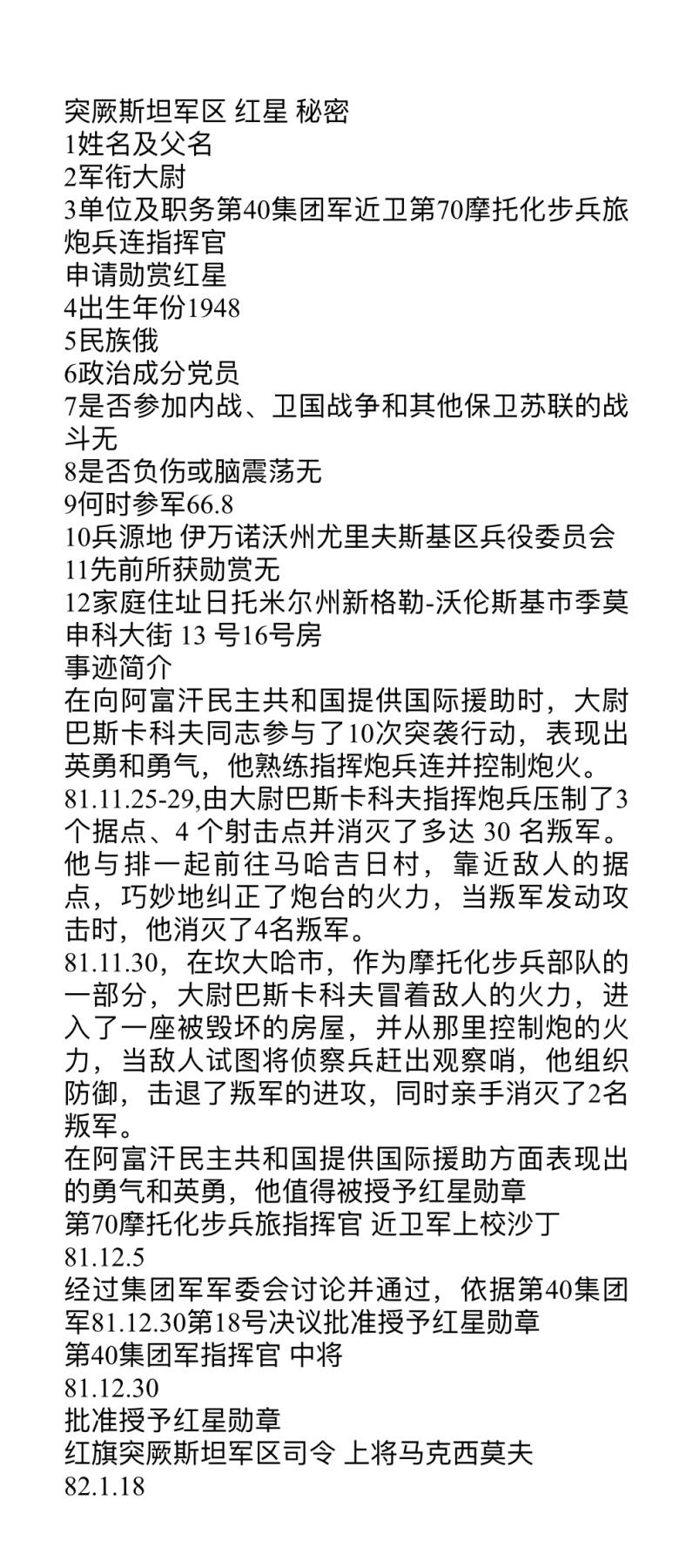 突厥斯坦军区 红星 秘密
1姓名及父名
2军衔大尉
3单位及职务第40集团军近卫第70摩托化步兵旅炮兵连指挥官
申请勋赏红星
4出生年份1948
5民族俄
6政治成分党员
7是否参加内战、卫国战争和其他保卫苏联的战斗无
8是否负伤或脑震荡无
9何时参军66.8
10兵源地 伊万诺沃州尤里夫斯基区兵役委员会
11先前所获勋赏无
12家庭住址日托米尔州新格勒-沃伦斯基市季莫申科大街 13 号16号房
事迹简介
在向阿富汗民主共和国提供国际援助时，大尉巴斯卡科夫同志参与了10次突袭行动，表现出英勇和勇气，他熟练指挥炮兵连并控制炮火。
81.11.25-29,由大尉巴斯卡科夫指挥炮兵压制了3个据点、4 个射击点并消灭了多达 30 名叛军。他与排一起前往马哈吉日村，靠近敌人的据点，巧妙地纠正了炮台的火力，当叛军发动攻击时，他消灭了4名叛军。
81.11.30，在坎大哈市，作为摩托化步兵部队的一部分，大尉巴斯卡科夫冒着敌人的火力，进入了一座被毁坏的房屋，并从那里控制炮的火力，当敌人试图将侦察兵赶出观察哨，他组织防御，击退了叛军的进攻，同时亲手消灭了2名叛军。
在阿富汗民主共和国提供国际援助方面表现出的勇气和英勇，他值得被授予红星勋章
第70摩托化步兵旅指挥官 近卫军上校沙丁
81.12.5
经过集团军军委会讨论并通过，依据第40集团军81.12.30第18号决议批准授予红星勋章
第40集团军指挥官 中将
81.12.30
批准授予红星勋章
红旗突厥斯坦军区司令 上将马克西莫夫
82.1.18